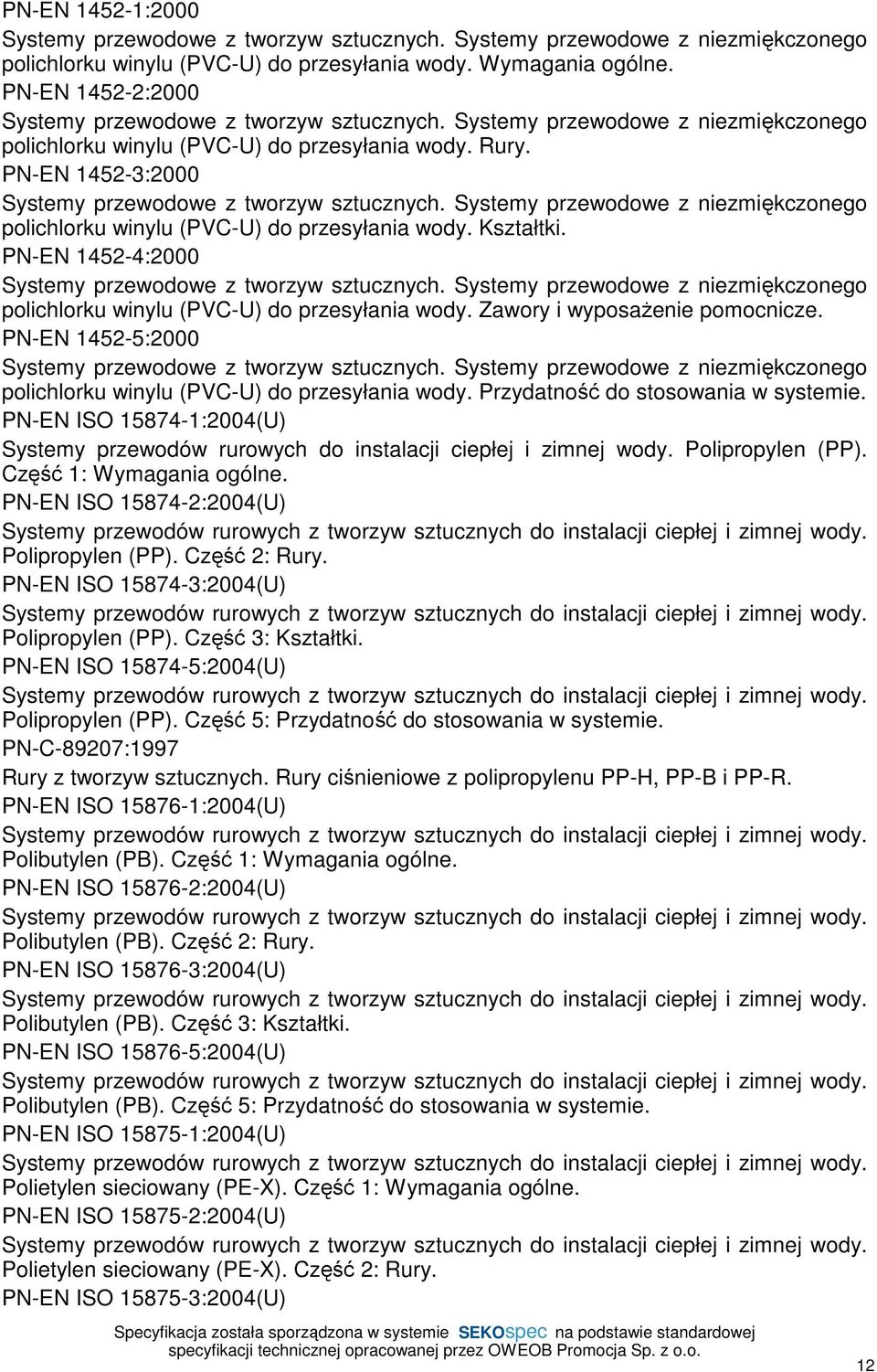 PN-EN 1452-1:2000

Systemy przewodowe z tworzyw sztucznych. Systemy przewodowe z niezmiękczonego polichlorku winylu (PVC-U) do przesyłania wody. Wymagania ogólne.

PN-EN 1452-2:2000

Systemy przewodowe z tworzyw sztucznych. Systemy przewodowe z niezmiękczonego polichlorku winylu (PVC-U) do przesyłania wody. Rury.

PN-EN 1452-3:2000

Systemy przewodowe z tworzyw sztucznych. Systemy przewodowe z niezmiękczonego polichlorku winylu (PVC-U) do przesyłania wody. Kształtki.

PN-EN 1452-4:2000

Systemy przewodowe z tworzyw sztucznych. Systemy przewodowe z niezmiękczonego polichlorku winylu (PVC-U) do przesyłania wody. Zawory i wyposażenie pomocnicze.

PN-EN 1452-5:2000

Systemy przewodowe z tworzyw sztucznych. Systemy przewodowe z niezmiękczonego polichlorku winylu (PVC-U) do przesyłania wody. Przydatność do stosowania w systemie.

PN-EN ISO 15874-1:2004(U)

Systemy przewodów rurowych do instalacji ciepłej i zimnej wody. Polipropylen (PP). Część 1: Wymagania ogólne.

PN-EN ISO 15874-2:2004(U)

Systemy przewodów rurowych z tworzyw sztucznych do instalacji ciepłej i zimnej wody. Polipropylen (PP). Część 2: Rury.

PN-EN ISO 15874-3:2004(U)

Systemy przewodów rurowych z tworzyw sztucznych do instalacji ciepłej i zimnej wody. Polipropylen (PP). Część 3: Kształtki.

PN-EN ISO 15874-5:2004(U)

Systemy przewodów rurowych z tworzyw sztucznych do instalacji ciepłej i zimnej wody. Polipropylen (PP). Część 5: Przydatność do stosowania w systemie.

PN-C-89207:1997

Rury z tworzyw sztucznych. Rury ciśnieniowe z polipropylenu PP-H, PP-B i PP-R.

PN-EN ISO 15876-1:2004(U)

Systemy przewodów rurowych z tworzyw sztucznych do instalacji ciepłej i zimnej wody. Polibutylen (PB). Część 1: Wymagania ogólne.

PN-EN ISO 15876-2:2004(U)

Systemy przewodów rurowych z tworzyw sztucznych do instalacji ciepłej i zimnej wody. Polibutylen (PB). Część 2: Rury.

PN-EN ISO 15876-3:2004(U)

Systemy przewodów rurowych z tworzyw sztucznych do instalacji ciepłej i zimnej wody. Polibutylen (PB). Część 3: Kształtki.

PN-EN ISO 15876-5:2004(U)

Systemy przewodów rurowych z tworzyw sztucznych do instalacji ciepłej i zimnej wody. Polibutylen (PB). Część 5: Przydatność do stosowania w systemie.

PN-EN ISO 15875-1:2004(U)

Systemy przewodów rurowych z tworzyw sztucznych do instalacji ciepłej i zimnej wody. Polietylen sieciowany (PE-X). Część 1: Wymagania ogólne.

PN-EN ISO 15875-2:2004(U)

Systemy przewodów rurowych z tworzyw sztucznych do instalacji ciepłej i zimnej wody. Polietylen sieciowany (PE-X). Część 2: Rury.

PN-EN ISO 15875-3:2004(U)

Specyfikacja została sporządzona w systemie SEKOspec na podstawie standardowej specyfikacji technicznej opracowanej przez OWEOB Promocja Sp. z o.o.

12